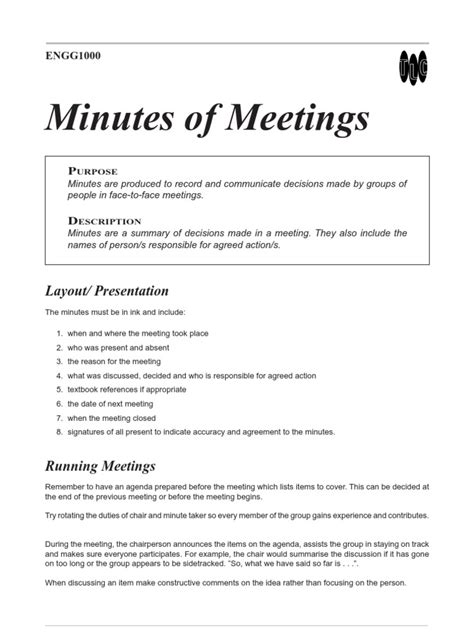 ENGG1000

TLC

Minutes of Meetings

PURPOSE
Minutes are produced to record and communicate decisions made by groups of people in face-to-face meetings.

DESCRIPTION
Minutes are a summary of decisions made in a meeting. They also include the names of person/s responsible for agreed action/s.

Layout/ Presentation

The minutes must be in ink and include:

1. when and where the meeting took place
2. who was present and absent
3. the reason for the meeting
4. what was discussed, decided and who is responsible for agreed action
5. textbook references if appropriate
6. the date of next meeting
7. when the meeting closed
8. signatures of all present to indicate accuracy and agreement to the minutes.

Running Meetings

Remember to have an agenda prepared before the meeting which lists items to cover. This can be decided at the end of the previous meeting or before the meeting begins.

Try rotating the duties of chair and minute taker so every member of the group gains experience and contributes.

During the meeting, the chairperson announces the items on the agenda, assists the group in staying on track and makes sure everyone participates. For example, the chair would summarise the discussion if it has gone on too long or the group appears to be sidetracked. "So, what we have said so far is . . .".

When discussing an item make constructive comments on the idea rather than focusing on the person.